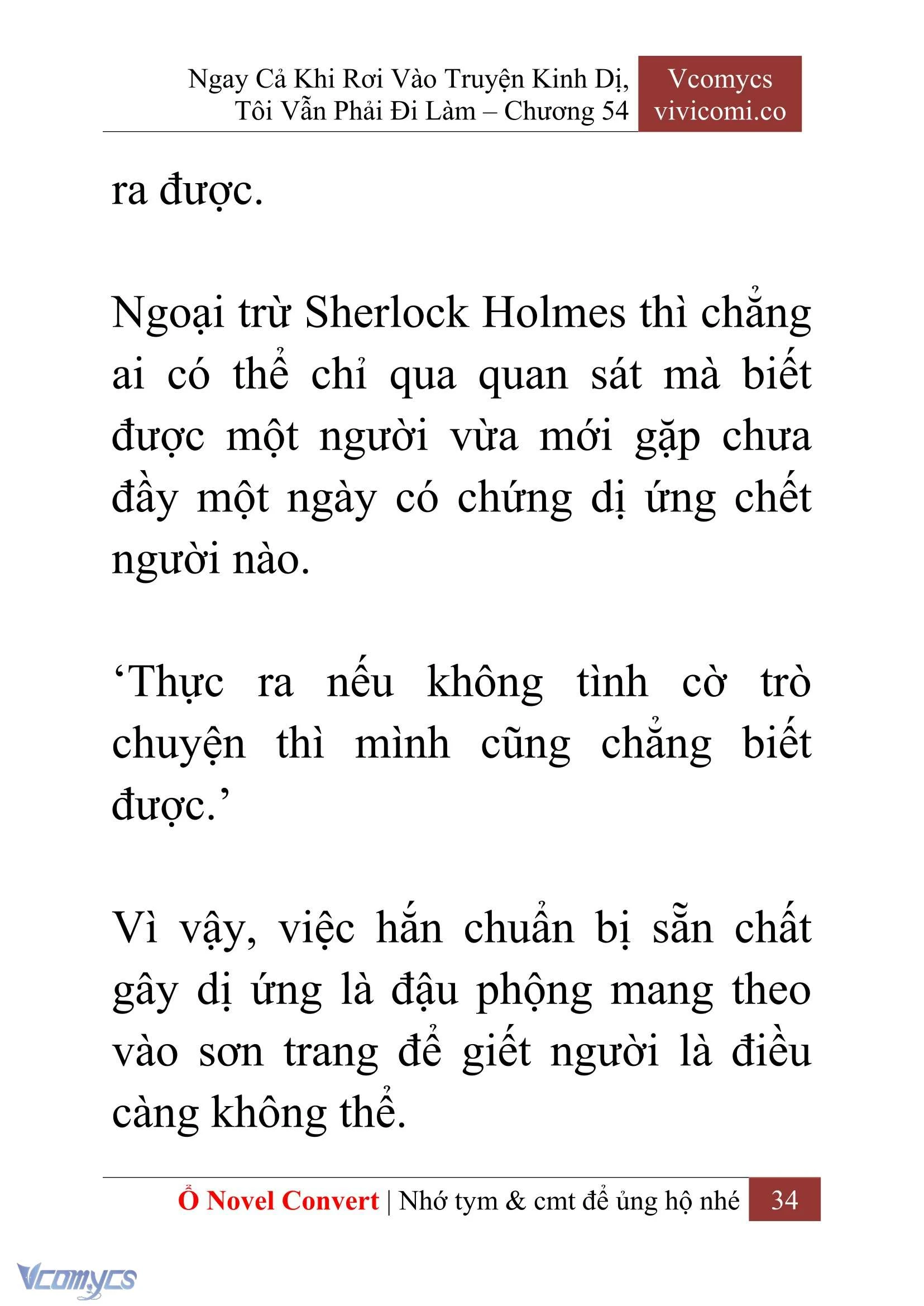 Ngay Cả Khi Rơi Vào Truyện Kinh Dị, Tôi Vẫn Phải Đi Làm – Chương 54

Vcomycs
vivicomi.co

ra được.

Ngoại trừ Sherlock Holmes thì chẳng ai có thể chỉ qua quan sát mà biết được một người vừa mới gặp chưa đầy một ngày có chứng dị ứng chết người nào.

‘Thực ra nếu không tình cờ trò chuyện thì mình cũng chẳng biết được.’

Vì vậy, việc hắn chuẩn bị sẵn chất gây dị ứng là đậu phộng mang theo vào sơn trang để giết người là điều càng không thể.

Ổ Novel Convert | Nhớ tym & cmt để ủng hộ nhé 34

Vcomycs